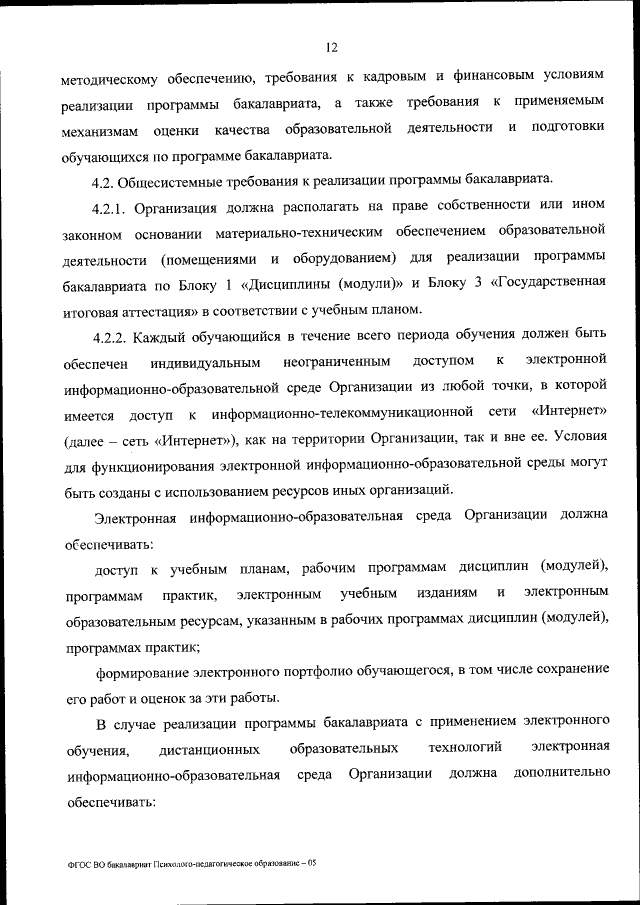 12

методическому обеспечению, требования к кадровым и финансовым условиям реализации программы бакалавриата, а также требования к применяемым механизмам оценки качества образовательной деятельности и подготовки обучающихся по программе бакалавриата.

4.2. Общесистемные требования к реализации программы бакалавриата.

4.2.1. Организация должна располагать на праве собственности или ином законном основании материально-техническим обеспечением образовательной деятельности (помещениями и оборудованием) для реализации программы бакалавриата по Блоку 1 «Дисциплины (модули)» и Блоку 3 «Государственная итоговая аттестация» в соответствии с учебным планом.

4.2.2. Каждый обучающийся в течение всего периода обучения должен быть обеспечен индивидуальным неограниченным доступом к электронной информационно-образовательной среде Организации из любой точки, в которой имеется доступ к информационно-телекоммуникационной сети «Интернет» (далее – сеть «Интернет»), как на территории Организации, так и вне ее. Условия для функционирования электронной информационно-образовательной среды могут быть созданы с использованием ресурсов иных организаций.

Электронная информационно-образовательная среда Организации должна обеспечивать:

доступ к учебным планам, рабочим программам дисциплин (модулей), программам практик, электронным учебным изданиям и электронным образовательным ресурсам, указанным в рабочих программах дисциплин (модулей), программах практик;

формирование электронного портфолио обучающегося, в том числе сохранение его работ и оценок за эти работы.

В случае реализации программы бакалавриата с применением электронного обучения, дистанционных образовательных технологий электронная информационно-образовательная среда Организации должна дополнительно обеспечивать:

ФГОС ВО бакалавриат Психолого-педагогическое образование – 05